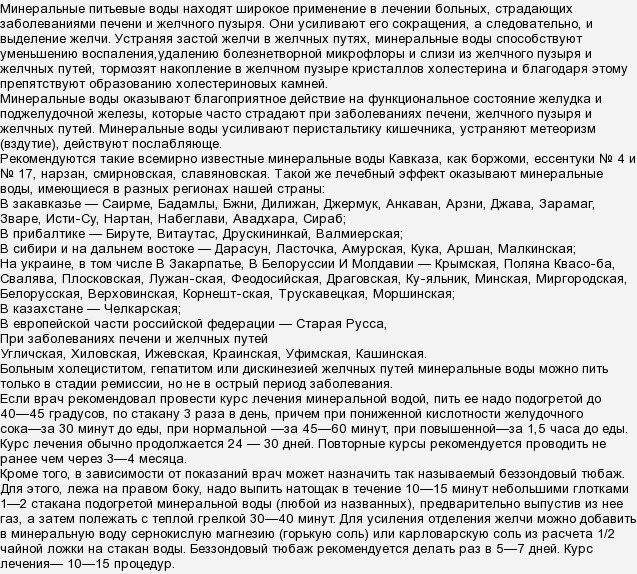 Минеральные питьевые воды находят широкое применение в лечении больных, страдающих заболеваниями печени и желчного пузыря. Они усиливают его сокращения, а следовательно, и выделение желчи. Устраняя застой желчи в желчных путях, минеральные воды способствуют уменьшению воспаления,удалению болезнетворной микрофлоры и слизи из желчного пузыря и желчных путей, тормозят накопление в желчном пузыре кристаллов холестерина и благодаря этому препятствуют образованию холестериновых камней.
Минеральные воды оказывают благоприятное действие на функциональное состояние желудка и поджелудочной железы, которые часто страдают при заболеваниях печени, желчного пузыря и желчных путей. Минеральные воды усиливают перистальтику кишечника, устраняют метеоризм (вздутие), действуют послабляюще.
Рекомендуются такие всемирно известные минеральные воды Кавказа, как боржоми, ессентуки № 4 и № 17, нарзан, смирновская, славяновская. Такой же лечебный эффект оказывают минеральные воды, имеющиеся в разных регионах нашей страны:
В закавказье — Саирме, Бадамлы, Бжни, Дилижан, Джермук, Анкаван, Арзни, Джава, Зарамаг, Зваре, Исти-Су, Нартан, Набеглави, Авадхара, Сираб;
В прибалтике — Бируте, Витаутас, Друскининкай, Валмиерская;
В сибири и на дальнем востоке — Дарасун, Ласточка, Амурская, Кука, Аршан, Малкинская;
На украине, в том числе В Закарпатье, В Белоруссии И Молдавии — Крымская, Поляна Квасо-ба, Свалява, Плосковская, Лужан-ская, Феодосийская, Драговская, Ку-яльник, Минская, Миргородская, Белорусская, Верховинская, Корнешт-ская, Трускавецкая, Моршинская;
В казахстане — Челкарская;
В европейской части российской федерации — Старая Русса,
При заболеваниях печени и желчных путей
Угличская, Хиловская, Ижевская, Краинская, Уфимская, Кашинская.
Больным холециститом, гепатитом или дискинезией желчных путей минеральные воды можно пить только в стадии ремиссии, но не в острый период заболевания.
Если врач рекомендовал провести курс лечения минеральной водой, пить ее надо подогретой до 40—45 градусов, по стакану 3 раза в день, причем при пониженной кислотности желудочного сока—за 30 минут до еды, при нормальной —за 45—60 минут, при повышенной—за 1,5 часа до еды. Курс лечения обычно продолжается 24 — 30 дней. Повторные курсы рекомендуется проводить не ранее чем через 3—4 месяца.
Кроме того, в зависимости от показаний врач может назначить так называемый беззондовый тюбаж. Для этого, лежа на правом боку, надо выпить натощак в течение 10—15 минут небольшими глотками 1—2 стакана подогретой минеральной воды (любой из названных), предварительно выпустив из нее газ, а затем полежать с теплой грелкой 30—40 минут. Для усиления отделения желчи можно добавить в минеральную воду сернокислую магнезию (горькую соль) или карловарскую соль из расчета 1/2 чайной ложки на стакан воды. Беззондовый тюбаж рекомендуется делать раз в 5—7 дней. Курс лечения— 10—15 процедур.